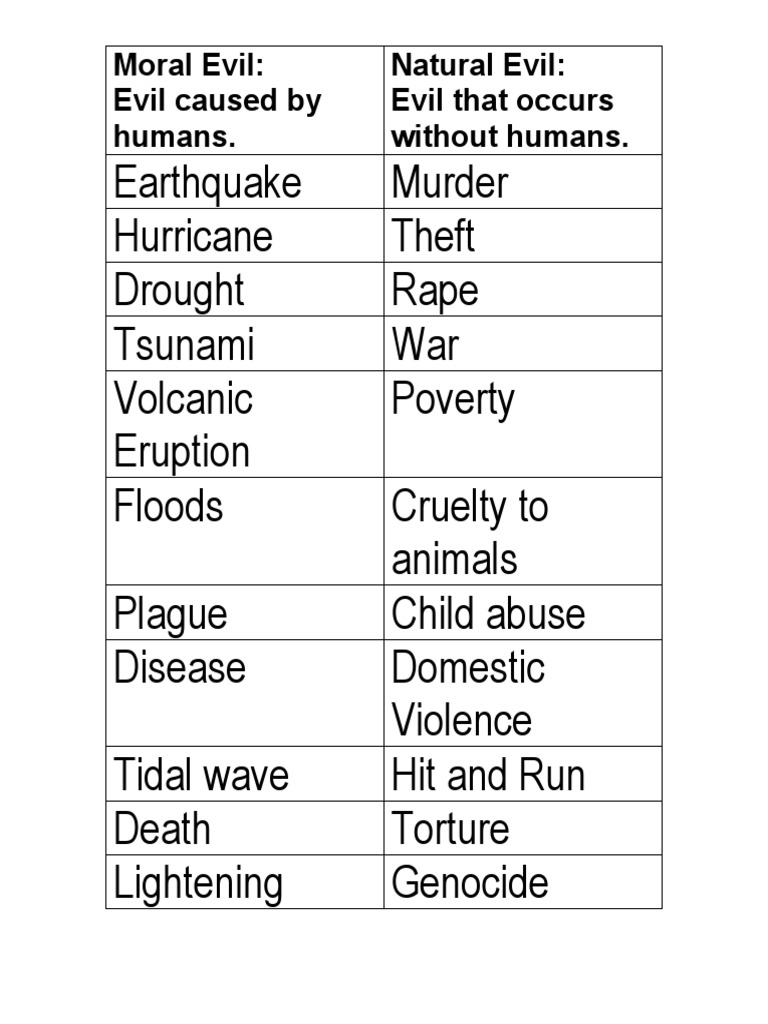 | Moral Evil: Evil caused by humans. | Natural Evil: Evil that occurs without humans. |
|---|---|
| Earthquake | Murder |
| Hurricane | Theft |
| Drought | Rape |
| Tsunami | War |
| Volcanic Eruption | Poverty |
| Floods | Cruelty to animals |
| Plague | Child abuse |
| Disease | Domestic Violence |
| Tidal wave | Hit and Run |
| Death | Torture |
| Lightening | Genocide |